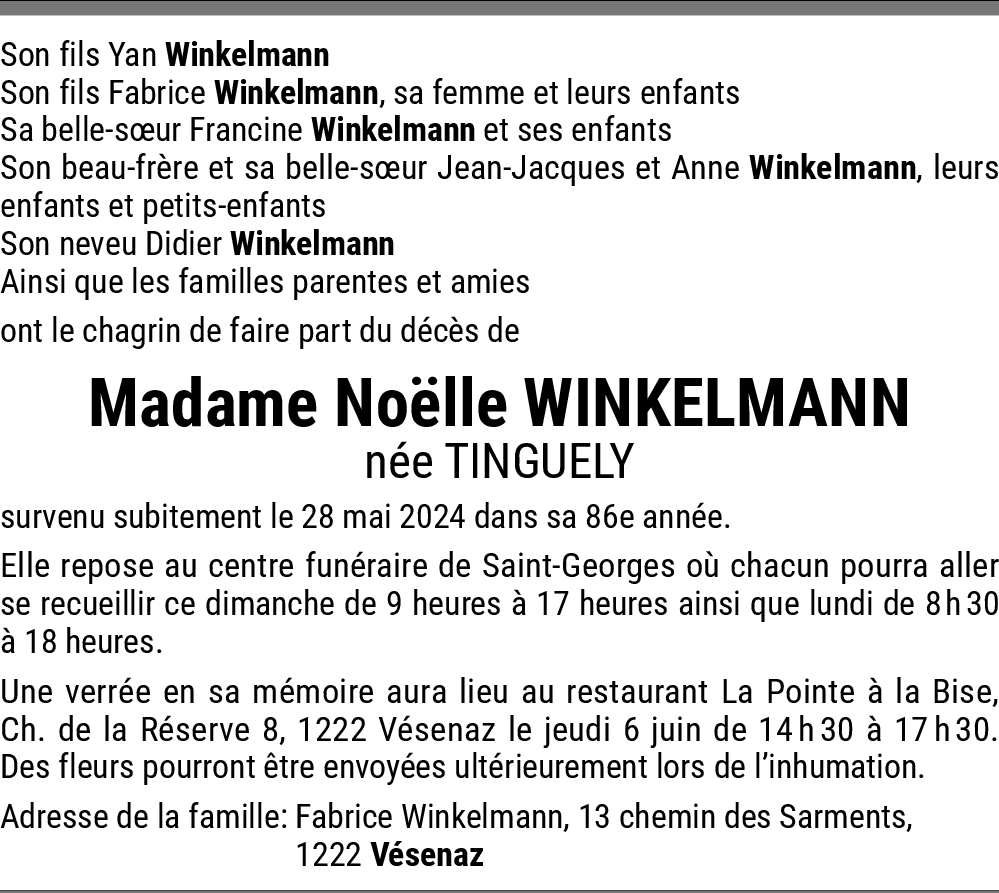 Son fils Yan Winkelmann
Son fils Fabrice Winkelmann, sa femme et leurs enfants
Sa belle-sœur Francine Winkelmann et ses enfants
Son beau-frère et sa belle-sœur Jean-Jacques et Anne Winkelmann, leurs enfants et petits-enfants
Son neveu Didier Winkelmann
Ainsi que les familles parentes et amies

ont le chagrin de faire part du décès de

Madame Noëlle WINKELMANN
née TINGUELY

survenu subitement le 28 mai 2024 dans sa 86e année.

Elle repose au centre funéraire de Saint-Georges où chacun pourra aller se recueillir ce dimanche de 9 heures à 17 heures ainsi que lundi de 8 h 30 à 18 heures.

Une verrée en sa mémoire aura lieu au restaurant La Pointe à la Bise, Ch. de la Réserve 8, 1222 Vésenaz le jeudi 6 juin de 14 h 30 à 17 h 30. Des fleurs pourront être envoyées ultérieurement lors de l'inhumation.

Adresse de la famille: Fabrice Winkelmann, 13 chemin des Sarments, 1222 Vésenaz